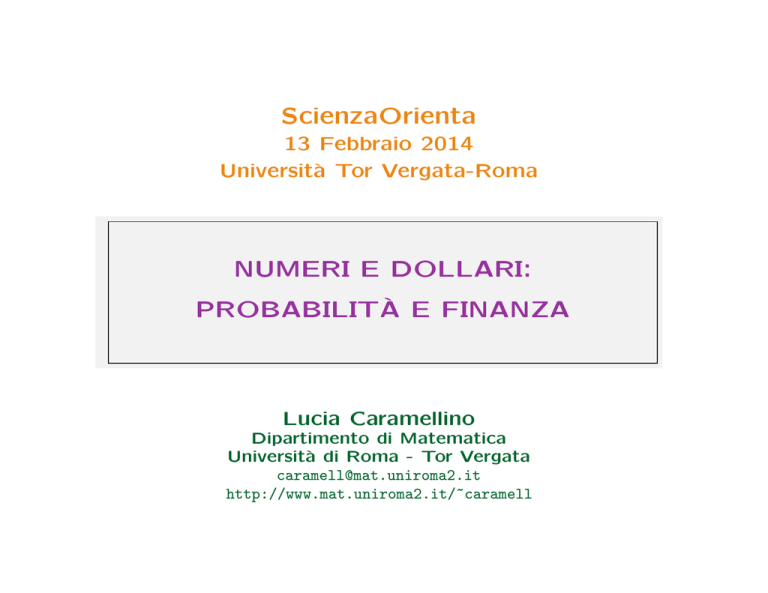 ScienzaOrienta
13 Febbraio 2014
Università Tor Vergata-Roma

NUMERI E DOLLARI:
PROBABILITÀ E FINANZA

Lucia Caramellino
Dipartimento di Matematica
Università di Roma - Tor Vergata
caramell@mat.uniroma2.it
http://www.mat.uniroma2.it/~caramell